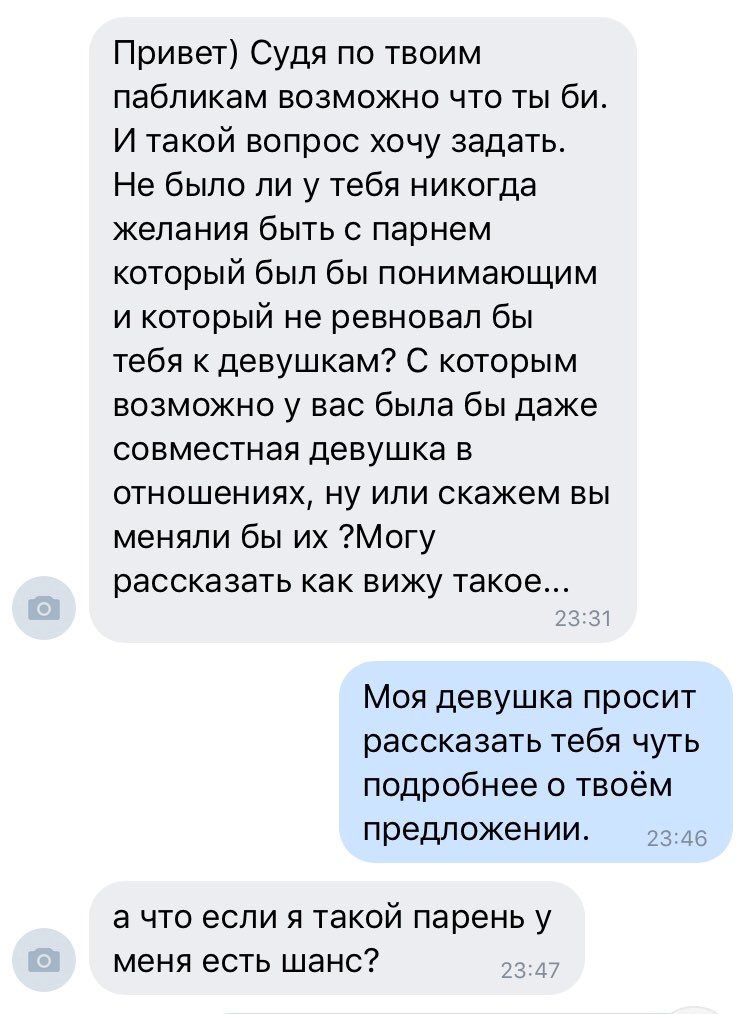 Привет) Судя по твоим пабликам возможно что ты би. И такой вопрос хочу задать. Не было ли у тебя никогда желания быть с парнем который был бы понимающим и который не ревновал бы тебя к девушкам? С которым возможно у вас была бы даже совместная девушка в отношениях, ну или скажем вы меняли бы их ?Могу рассказать как вижу такое...
23:31

Моя девушка просит рассказать тебя чуть подробнее о твоём предложении.
23:46

а что если я такой парень у меня есть шанс?
23:47